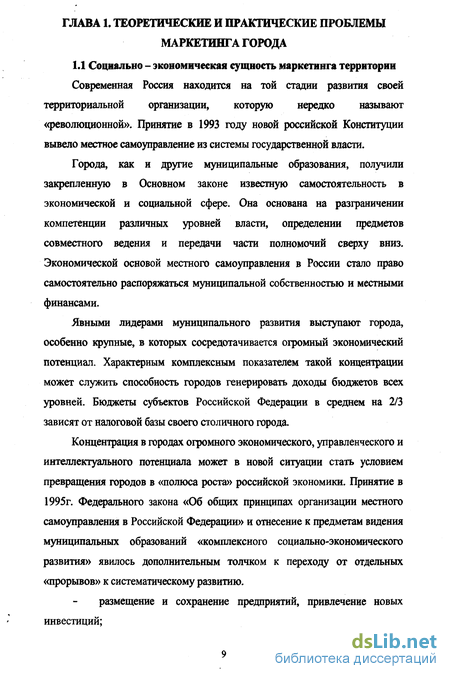 ГЛАВА 1. ТЕОРЕТИЧЕСКИЕ И ПРАКТИЧЕСКИЕ ПРОБЛЕМЫ МАРКЕТИНГА ГОРОДА

1.1 Социально – экономическая сущность маркетинга территории

Современная Россия находится на той стадии развития своей территориальной организации, которую нередко называют «революционной». Принятие в 1993 году новой российской Конституции вывело местное самоуправление из системы государственной власти.

Города, как и другие муниципальные образования, получили закрепленную в Основном законе известную самостоятельность в экономической и социальной сфере. Она основана на разграничении компетенции различных уровней власти, определении предметов совместного ведения и передачи части полномочий сверху вниз. Экономической основой местного самоуправления в России стало право самостоятельно распоряжаться муниципальной собственностью и местными финансами.

Явными лидерами муниципального развития выступают города, особенно крупные, в которых сосредотачивается огромный экономический потенциал. Характерным комплексным показателем такой концентрации может служить способность городов генерировать доходы бюджетов всех уровней. Бюджеты субъектов Российской Федерации в среднем на 2/3 зависят от налоговой базы своего столичного города.

Концентрация в городах огромного экономического, управленческого и интеллектуального потенциала может в новой ситуации стать условием превращения городов в «полюса роста» российской экономики. Принятие в 1995г. Федерального закона «Об общих принципах организации местного самоуправления в Российской Федерации» и отнесение к предметам видения муниципальных образований «комплексного социально-экономического развития» явилось дополнительным толчком к переходу от отдельных «прорывов» к систематическому развитию.

- размещение и сохранение предприятий, привлечение новых инвестиций;

9

dsLib.net
библиотека диссертаций